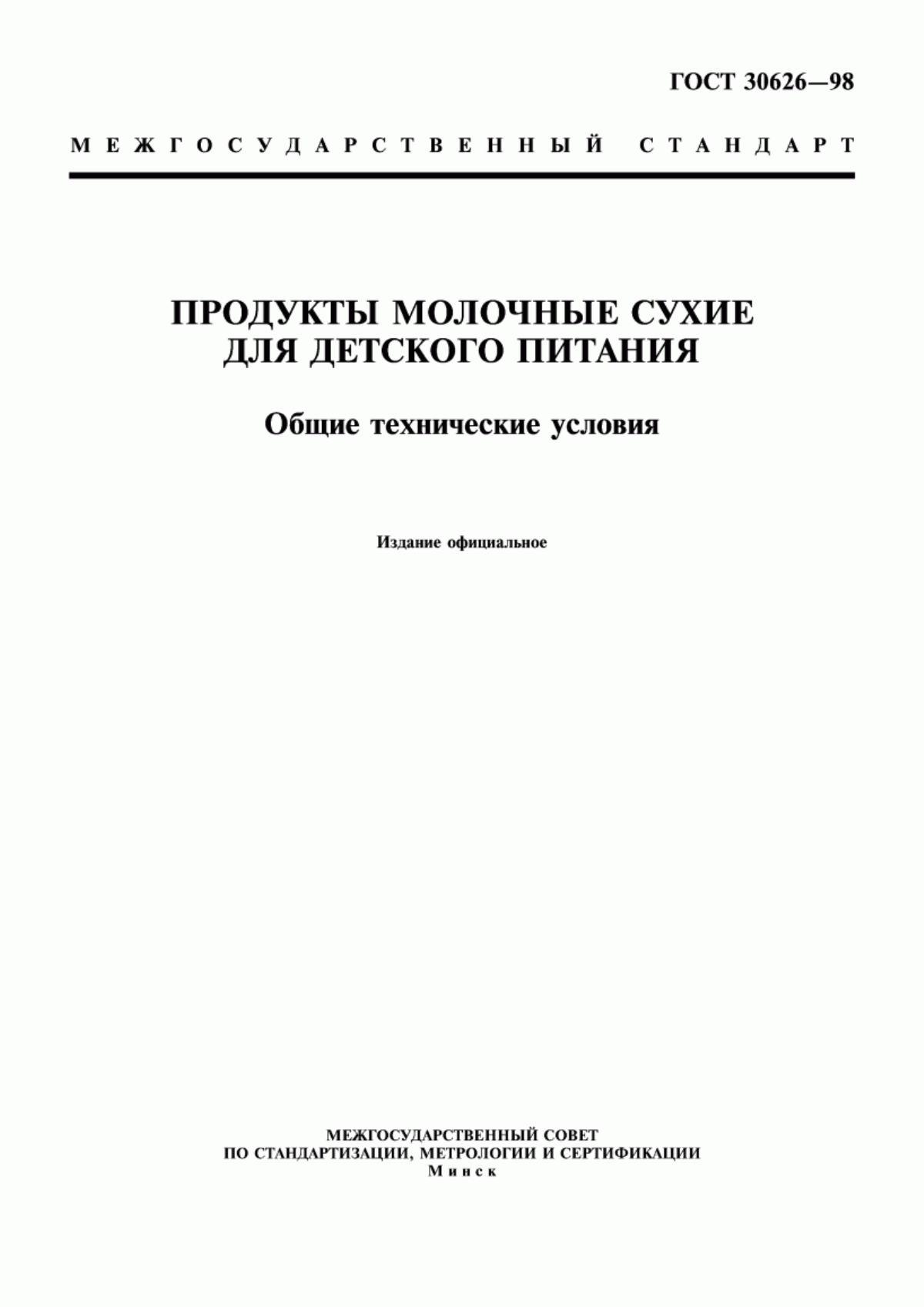 ГОСТ 30626—98

МЕЖГОСУДАРСТВЕННЫЙ СТАНДАРТ

ПРОДУКТЫ МОЛОЧНЫЕ СУХИЕ ДЛЯ ДЕТСКОГО ПИТАНИЯ

Общие технические условия

Издание официальное

МЕЖГОСУДАРСТВЕННЫЙ СОВЕТ ПО СТАНДАРТИЗАЦИИ, МЕТРОЛОГИИ И СЕРТИФИКАЦИИ
Минск